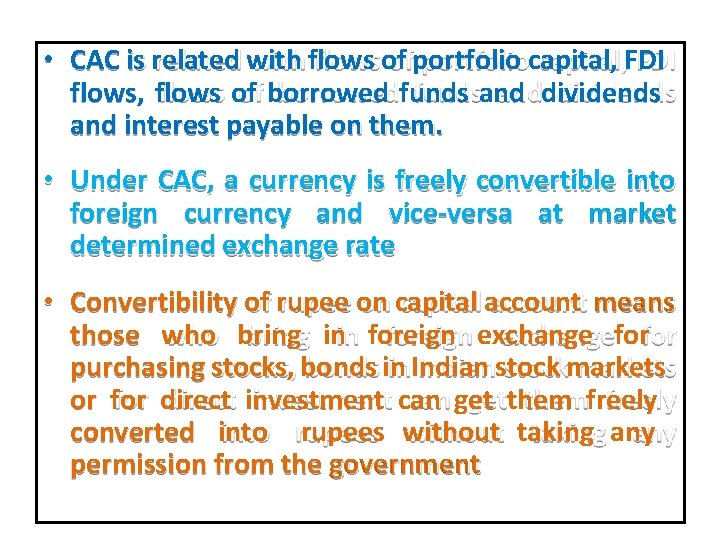 • CAC is related with flows of portfolio capital, FDI flows, flows of borrowed funds and dividends and interest payable on them.

• Under CAC, a currency is freely convertible into foreign currency and vice-versa at market determined exchange rate

• Convertibility of rupee on capital account means those who bring in foreign exchange for purchasing stocks, bonds in Indian stock markets or for direct investment can get them freely converted into rupees without taking any permission from the government